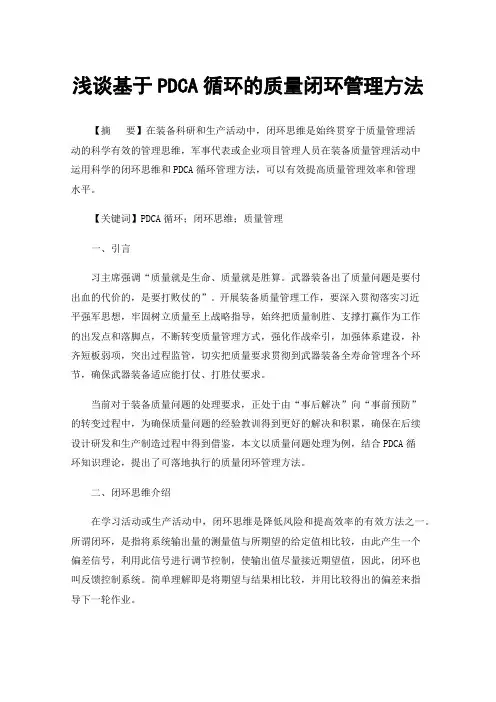 浅谈基于PDCA循环的质量闭环管理方法

【摘　　要】在装备科研和生产活动中，闭环思维是始终贯穿于质量管理活动的科学有效的管理思维，军事代表或企业项目管理人员在装备质量管理活动中运用科学的闭环思维和PDCA循环管理方法，可以有效提高质量管理效率和管理水平。

【关键词】PDCA循环；闭环思维；质量管理

一、引言

习主席强调“质量就是生命、质量就是胜算。武器装备出了质量问题是要付出血的代价的，是要打败仗的”。开展装备质量管理工作，要深入贯彻落实习近平强军思想，牢固树立质量至上战略指导，始终把质量制胜、支撑打赢作为工作的出发点和落脚点，不断转变质量管理方式，强化作战牵引，加强体系建设，补齐短板弱项，突出过程监管，切实把质量要求贯彻到武器装备全寿命管理各个环节，确保武器装备适应能打仗、打胜仗要求。

当前对于装备质量问题的处理要求，正处于由“事后解决”向“事前预防”的转变过程中，为确保质量问题的经验教训得到更好的解决和积累，确保在后续设计研发和生产制造过程中得到借鉴，本文以质量问题处理为例，结合PDCA循环知识理论，提出了可落地执行的质量闭环管理方法。

二、闭环思维介绍

在学习活动或生产活动中，闭环思维是降低风险和提高效率的有效方法之一。所谓闭环，是指将系统输出量的测量值与所期望的给定值相比较，由此产生一个偏差信号，利用此信号进行调节控制，使输出值尽量接近期望值，因此，闭环也叫反馈控制系统。简单理解即是将期望与结果相比较，并用比较得出的偏差来指导下一轮作业。